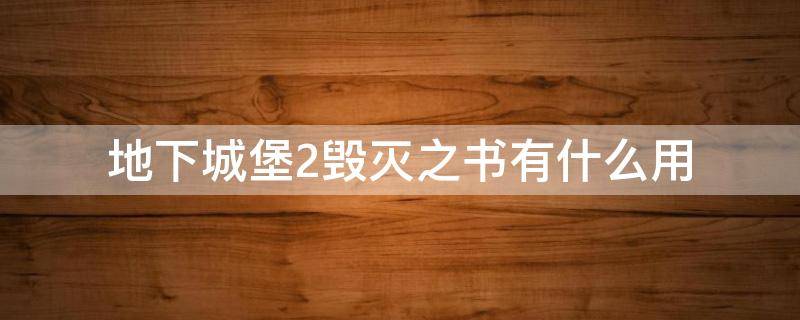 地下城堡2毁灭之书有什么用